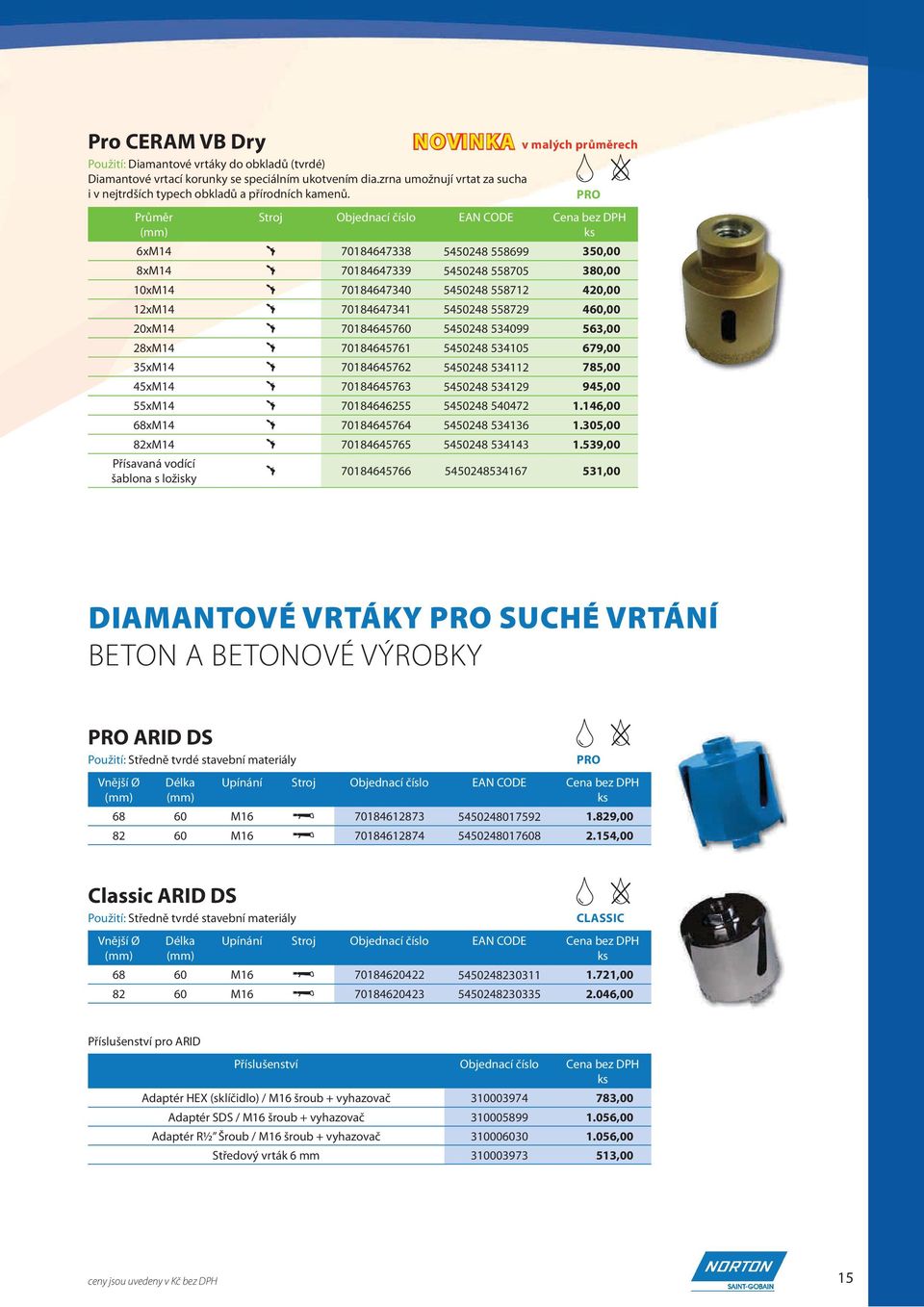 Pro CERAM VB Dry

NOVINKA v malých průměrech

Použití: Diamantové vrtáky do obkladů (tvrdé)
Diamantové vrtací korunky se speciálním ukotvením dia.zrna umožnují vrtat za sucha i v nejtrdších typech obkladů a přírodních kamenů.

PRO

| Průměr (mm) | Stroj | Objednací číslo | EAN CODE | Cena bez DPH ks |
|---|---|---|---|---|
| 6xM14 | | 70184647338 | 5450248 558699 | 350,00 |
| 8xM14 | | 70184647339 | 5450248 558705 | 380,00 |
| 10xM14 | | 70184647340 | 5450248 558712 | 420,00 |
| 12xM14 | | 70184647341 | 5450248 558729 | 460,00 |
| 20xM14 | | 70184645760 | 5450248 534099 | 563,00 |
| 28xM14 | | 70184645761 | 5450248 534105 | 679,00 |
| 35xM14 | | 70184645762 | 5450248 534112 | 785,00 |
| 45xM14 | | 70184645763 | 5450248 534129 | 945,00 |
| 55xM14 | | 70184646255 | 5450248 540472 | 1.146,00 |
| 68xM14 | | 70184645764 | 5450248 534136 | 1.305,00 |
| 82xM14 | | 70184645765 | 5450248 534143 | 1.539,00 |
| Přísavaná vodící šablona s ložisky | | 70184645766 | 5450248534167 | 531,00 |

DIAMANTOVÉ VRTÁKY PRO SUCHÉ VRTÁNÍ
BETON A BETONOVÉ VÝROBKY

PRO ARID DS

Použití: Středně tvrdé stavební materiály

PRO

| Vnější Ø (mm) | Délka (mm) | Upínání | Stroj | Objednací číslo | EAN CODE | Cena bez DPH ks |
|---|---|---|---|---|---|---|
| 68 | 60 | M16 | | 70184612873 | 5450248017592 | 1.829,00 |
| 82 | 60 | M16 | | 70184612874 | 5450248017608 | 2.154,00 |

Classic ARID DS

Použití: Středně tvrdé stavební materiály

CLASSIC

| Vnější Ø (mm) | Délka (mm) | Upínání | Stroj | Objednací číslo | EAN CODE | Cena bez DPH ks |
|---|---|---|---|---|---|---|
| 68 | 60 | M16 | | 70184620422 | 5450248230311 | 1.721,00 |
| 82 | 60 | M16 | | 70184620423 | 5450248230335 | 2.046,00 |

Příslušenství pro ARID

| Příslušenství | Objednací číslo | Cena bez DPH ks |
|---|---|---|
| Adaptér HEX (sklíčidlo) / M16 šroub + vyhazovač | 310003974 | 783,00 |
| Adaptér SDS / M16 šroub + vyhazovač | 310005899 | 1.056,00 |
| Adaptér R½" Šroub / M16 šroub + vyhazovač | 310006030 | 1.056,00 |
| Středový vrták 6 mm | 310003973 | 513,00 |

ceny jsou uvedeny v Kč bez DPH

NORTON
SAINT-GOBAIN

15